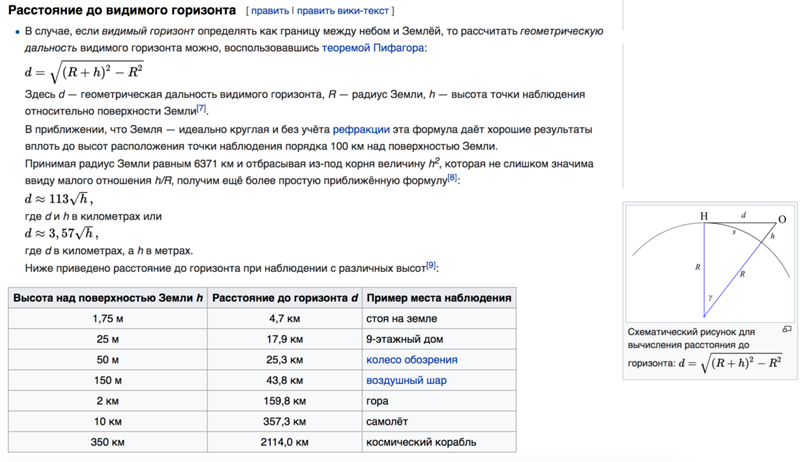 Расстояние до видимого горизонта [ править | править вики-текст ]

• В случае, если видимый горизонт определять как границу между небом и Землёй, то рассчитать геометрическую дальность видимого горизонта можно, воспользовавшись теоремой Пифагора:

$d = \sqrt{(R+h)^2 - R^2}$

Здесь d — геометрическая дальность видимого горизонта, R — радиус Земли, h — высота точки наблюдения относительно поверхности Земли[7].

В приближении, что Земля — идеально круглая и без учёта рефракции эта формула даёт хорошие результаты вплоть до высот расположения точки наблюдения порядка 100 км над поверхностью Земли.

Принимая радиус Земли равным 6371 км и отбрасывая из-под корня величину $h^2$, которая не слишком значима ввиду малого отношения h/R, получим ещё более простую приближённую формулу[8]:

$d \approx 113\sqrt{h}$,

где d и h в километрах или

$d \approx 3,57\sqrt{h}$,

где d в километрах, а h в метрах.

Ниже приведено расстояние до горизонта при наблюдении с различных высот[9]:

| Высота над поверхностью Земли h | Расстояние до горизонта d | Пример места наблюдения |
|---|---|---|
| 1,75 м | 4,7 км | стоя на земле |
| 25 м | 17,9 км | 9-этажный дом |
| 50 м | 25,3 км | колесо обозрения |
| 150 м | 43,8 км | воздушный шар |
| 2 км | 159,8 км | гора |
| 10 км | 357,3 км | самолёт |
| 350 км | 2114,0 км | космический корабль |

H d O s h R R γ

Схематический рисунок для вычисления расстояния до горизонта: $d = \sqrt{(R+h)^2 - R^2}$